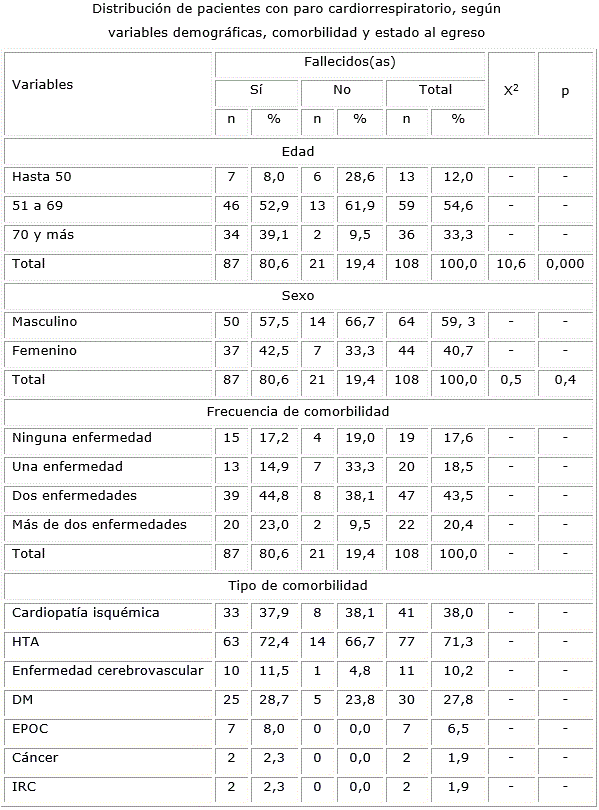 Distribución de pacientes con paro cardiorrespiratorio, según variables demográficas, comorbilidad y estado al egreso

| Variables | Fallecidos(as) | | | | | | $X^2$ | p |
|---|---|---|---|---|---|---|---|---|
| | Sí | | No | | Total | | | |
| | n | % | n | % | n | % | | |
| Edad | | | | | | | | |
| Hasta 50 | 7 | 8,0 | 6 | 28,6 | 13 | 12,0 | - | - |
| 51 a 69 | 46 | 52,9 | 13 | 61,9 | 59 | 54,6 | - | - |
| 70 y más | 34 | 39,1 | 2 | 9,5 | 36 | 33,3 | - | - |
| Total | 87 | 80,6 | 21 | 19,4 | 108 | 100,0 | 10,6 | 0,000 |
| Sexo | | | | | | | | |
| Masculino | 50 | 57,5 | 14 | 66,7 | 64 | 59, 3 | - | - |
| Femenino | 37 | 42,5 | 7 | 33,3 | 44 | 40,7 | - | - |
| Total | 87 | 80,6 | 21 | 19,4 | 108 | 100,0 | 0,5 | 0,4 |
| Frecuencia de comorbilidad | | | | | | | | |
| Ninguna enfermedad | 15 | 17,2 | 4 | 19,0 | 19 | 17,6 | - | - |
| Una enfermedad | 13 | 14,9 | 7 | 33,3 | 20 | 18,5 | - | - |
| Dos enfermedades | 39 | 44,8 | 8 | 38,1 | 47 | 43,5 | - | - |
| Más de dos enfermedades | 20 | 23,0 | 2 | 9,5 | 22 | 20,4 | - | - |
| Total | 87 | 80,6 | 21 | 19,4 | 108 | 100,0 | | |
| Tipo de comorbilidad | | | | | | | | |
| Cardiopatía isquémica | 33 | 37,9 | 8 | 38,1 | 41 | 38,0 | - | - |
| HTA | 63 | 72,4 | 14 | 66,7 | 77 | 71,3 | - | - |
| Enfermedad cerebrovascular | 10 | 11,5 | 1 | 4,8 | 11 | 10,2 | - | - |
| DM | 25 | 28,7 | 5 | 23,8 | 30 | 27,8 | - | - |
| EPOC | 7 | 8,0 | 0 | 0,0 | 7 | 6,5 | - | - |
| Cáncer | 2 | 2,3 | 0 | 0,0 | 2 | 1,9 | - | - |
| IRC | 2 | 2,3 | 0 | 0,0 | 2 | 1,9 | - | - |